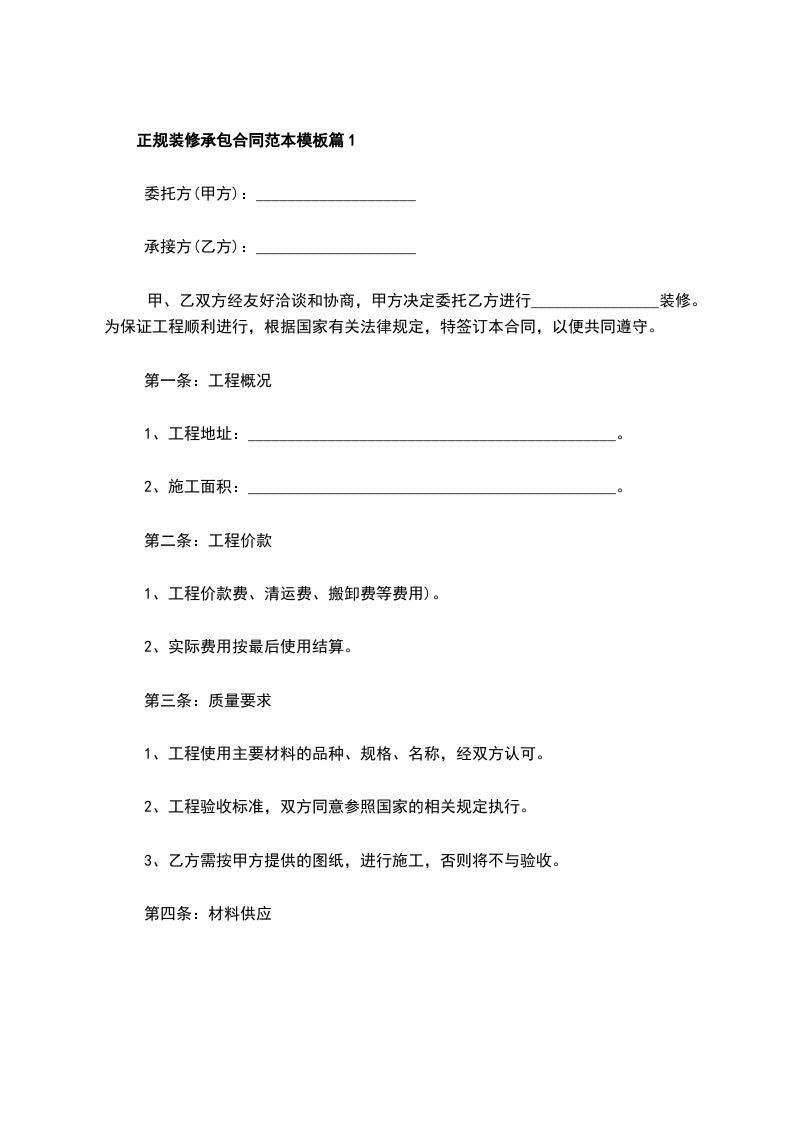 正规装修承包合同范本模板篇1

委托方(甲方)：____________________

承接方(乙方)：____________________

甲、乙双方经友好洽谈和协商，甲方决定委托乙方进行________________装修。为保证工程顺利进行，根据国家有关法律规定，特签订本合同，以便共同遵守。

第一条：工程概况

1、工程地址：______________________________________________。

2、施工面积：______________________________________________。

第二条：工程价款

1、工程价款费、清运费、搬卸费等费用)。

2、实际费用按最后使用结算。

第三条：质量要求

1、工程使用主要材料的品种、规格、名称，经双方认可。

2、工程验收标准，双方同意参照国家的相关规定执行。

3、乙方需按甲方提供的图纸，进行施工，否则将不与验收。

第四条：材料供应